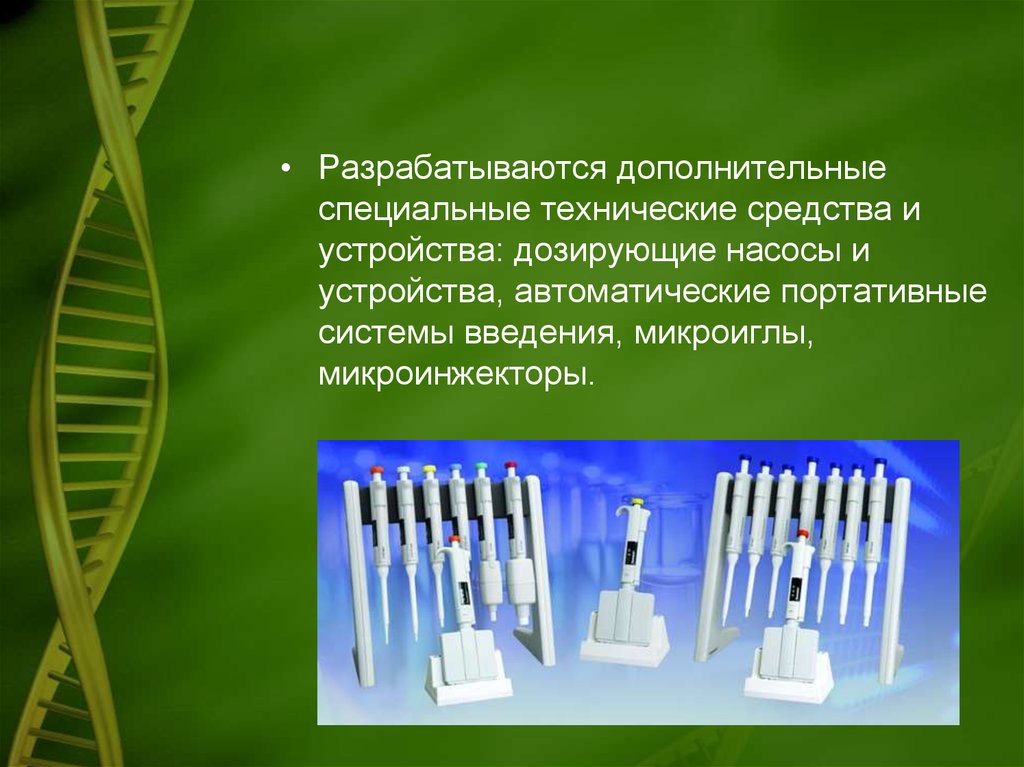 • Разрабатываются дополнительные специальные технические средства и устройства: дозирующие насосы и устройства, автоматические портативные системы введения, микроиглы, микроинжекторы.